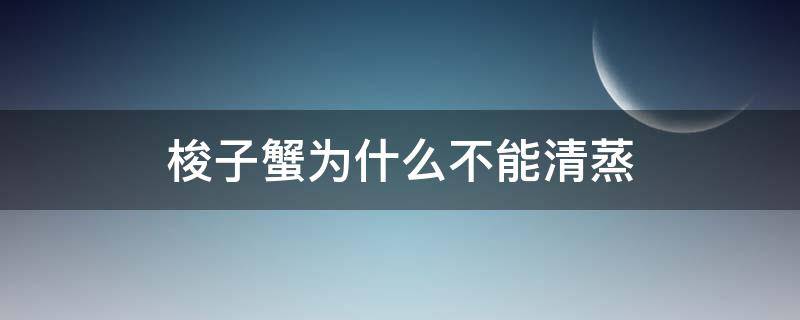 梭子蟹为什么不能清蒸